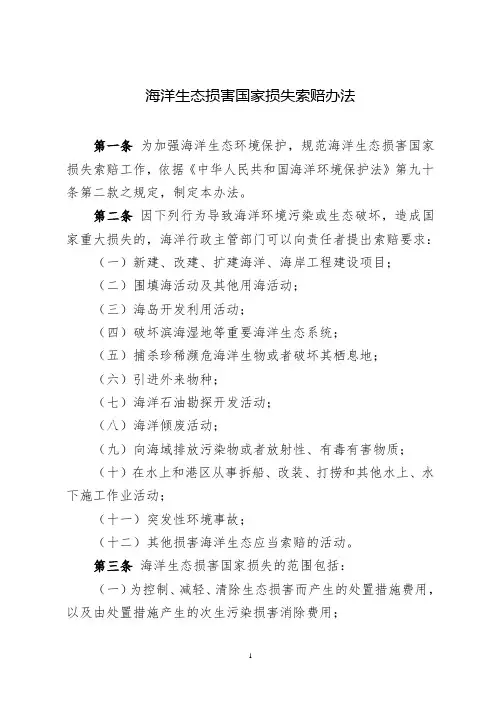 海洋生态损害国家损失索赔办法

第一条 为加强海洋生态环境保护，规范海洋生态损害国家损失索赔工作，依据《中华人民共和国海洋环境保护法》第九十条第二款之规定，制定本办法。

第二条 因下列行为导致海洋环境污染或生态破坏，造成国家重大损失的，海洋行政主管部门可以向责任者提出索赔要求：

（一）新建、改建、扩建海洋、海岸工程建设项目；

（二）围填海活动及其他用海活动；

（三）海岛开发利用活动；

（四）破坏滨海湿地等重要海洋生态系统；

（五）捕杀珍稀濒危海洋生物或者破坏其栖息地；

（六）引进外来物种；

（七）海洋石油勘探开发活动；

（八）海洋倾废活动；

（九）向海域排放污染物或者放射性、有毒有害物质；

（十）在水上和港区从事拆船、改装、打捞和其他水上、水下施工作业活动；

（十一）突发性环境事故；

（十二）其他损害海洋生态应当索赔的活动。

第三条 海洋生态损害国家损失的范围包括：

（一）为控制、减轻、清除生态损害而产生的处置措施费用，以及由处置措施产生的次生污染损害消除费用；

1